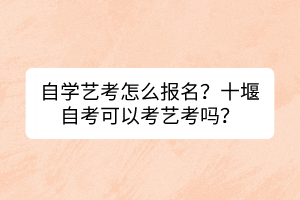 自学艺考怎么报名？十堰自考可以考艺考吗？